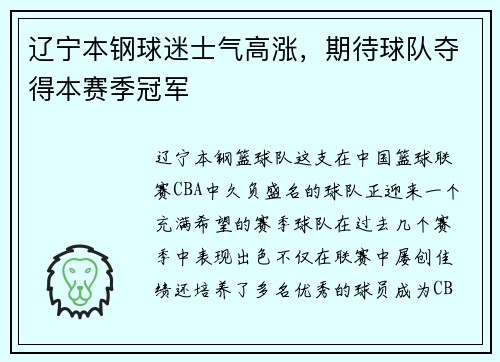 辽宁本钢球迷士气高涨，期待球队夺得本赛季冠军

辽宁本钢篮球队这支在中国篮球联赛CBA中久负盛名的球队正迎来一个充满希望的赛季球队在过去几个赛季中表现出色不仅在联赛中屡创佳绩还培养了多名优秀的球员成为CB